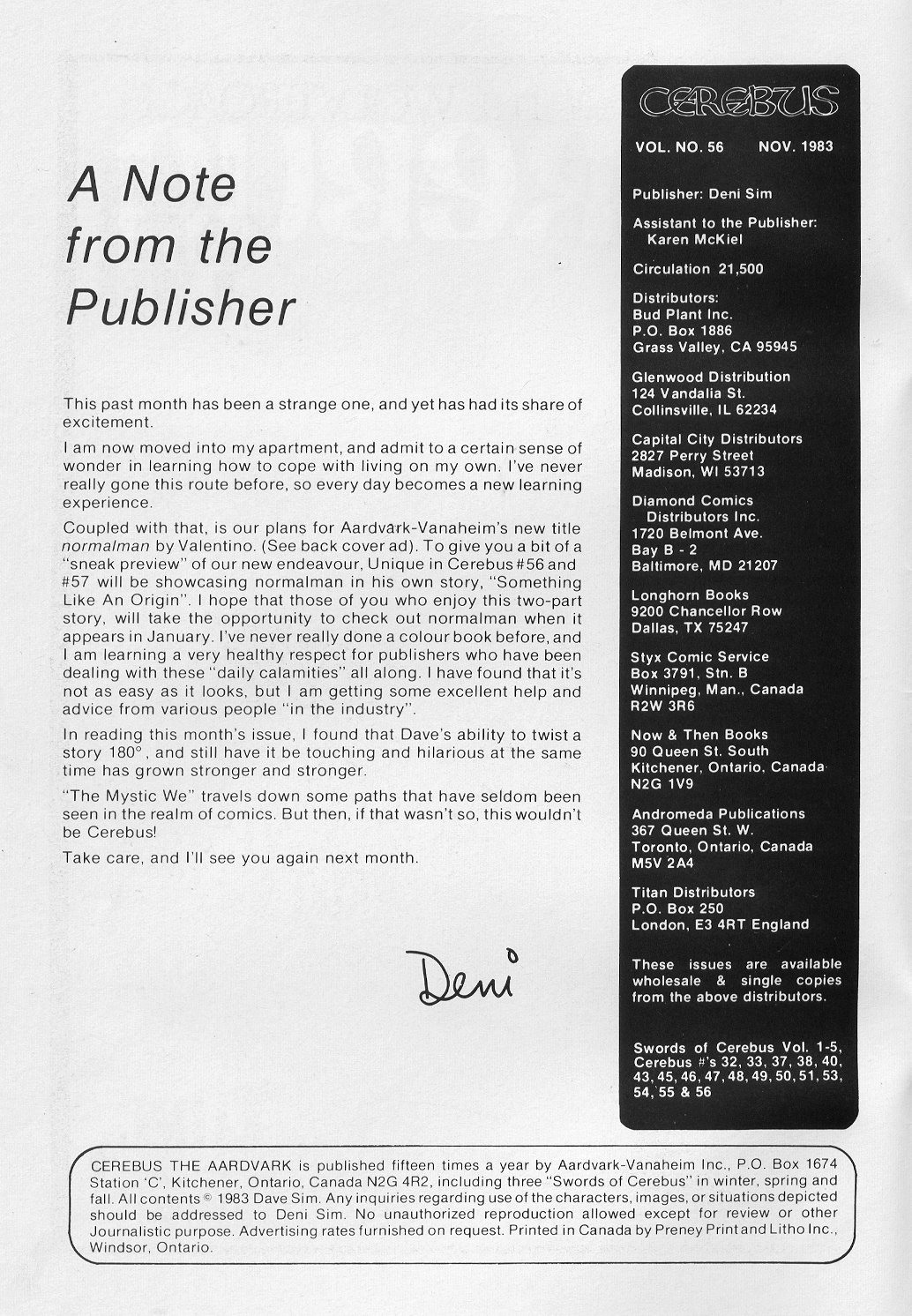 A Note from the Publisher

This past month has been a strange one, and yet has had its share of excitement.

I am now moved into my apartment, and admit to a certain sense of wonder in learning how to cope with living on my own. I've never really gone this route before, so every day becomes a new learning experience.

Coupled with that, is our plans for Aardvark-Vanaheim's new title normalman by Valentino. (See back cover ad). To give you a bit of a "sneak preview" of our new endeavour, Unique in Cerebus #56 and #57 will be showcasing normalman in his own story, "Something Like An Origin". I hope that those of you who enjoy this two-part story, will take the opportunity to check out normalman when it appears in January. I've never really done a colour book before, and I am learning a very healthy respect for publishers who have been dealing with these "daily calamities" all along. I have found that it's not as easy as it looks, but I am getting some excellent help and advice from various people "in the industry".

In reading this month's issue, I found that Dave's ability to twist a story 180°, and still have it be touching and hilarious at the same time has grown stronger and stronger.

"The Mystic We" travels down some paths that have seldom been seen in the realm of comics. But then, if that wasn't so, this wouldn't be Cerebus!

Take care, and I'll see you again next month.

Deni

CEREBUS

VOL. NO. 56 NOV. 1983

Publisher: Deni Sim

Assistant to the Publisher: Karen McKiel

Circulation 21,500

Distributors:
Bud Plant Inc.
P.O. Box 1886
Grass Valley, CA 95945

Glenwood Distribution
124 Vandalia St.
Collinsville, IL 62234

Capital City Distributors
2827 Perry Street
Madison, WI 53713

Diamond Comics Distributors Inc.
1720 Belmont Ave.
Bay B - 2
Baltimore, MD 21207

Longhorn Books
9200 Chancellor Row
Dallas, TX 75247

Styx Comic Service
Box 3791, Stn. B
Winnipeg, Man., Canada
R2W 3R6

Now & Then Books
90 Queen St. South
Kitchener, Ontario, Canada
N2G 1V9

Andromeda Publications
367 Queen St. W.
Toronto, Ontario, Canada
M5V 2A4

Titan Distributors
P.O. Box 250
London, E3 4RT England

These issues are available wholesale & single copies from the above distributors.

Swords of Cerebus Vol. 1-5, Cerebus #'s 32, 33, 37, 38, 40, 43, 45, 46, 47, 48, 49, 50, 51, 53, 54, 55 & 56

CEREBUS THE AARDVARK is published fifteen times a year by Aardvark-Vanaheim Inc., P.O. Box 1674 Station 'C', Kitchener, Ontario, Canada N2G 4R2, including three "Swords of Cerebus" in winter, spring and fall. All contents © 1983 Dave Sim. Any inquiries regarding use of the characters, images, or situations depicted should be addressed to Deni Sim. No unauthorized reproduction allowed except for review or other Journalistic purpose. Advertising rates furnished on request. Printed in Canada by Preney Print and Litho Inc., Windsor, Ontario.